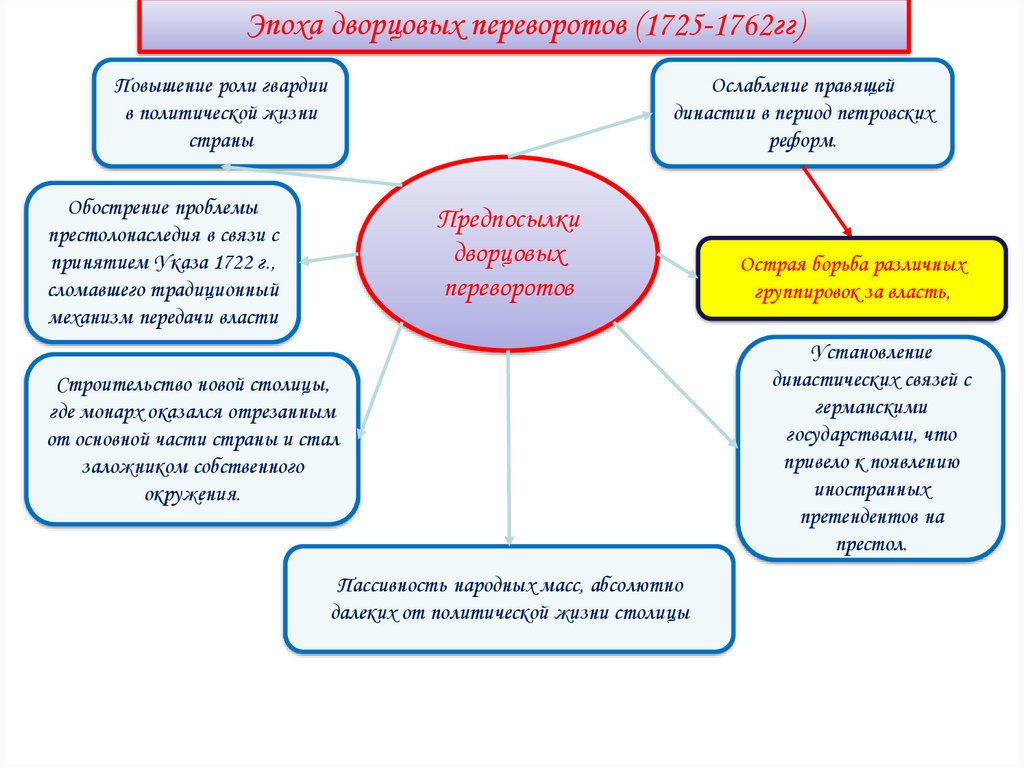 Эпоха дворцовых переворотов (1725-1762гг)

Повышение роли гвардии в политической жизни страны

Ослабление правящей династии в период петровских реформ.

Обострение проблемы престолонаследия в связи с принятием Указа 1722 г., сломавшего традиционный механизм передачи власти

Предпосылки дворцовых переворотов

Острая борьба различных группировок за власть,

Строительство новой столицы, где монарх оказался отрезанным от основной части страны и стал заложником собственного окружения.

Установление династических связей с германскими государствами, что привело к появлению иностранных претендентов на престол.

Пассивность народных масс, абсолютно далеких от политической жизни столицы